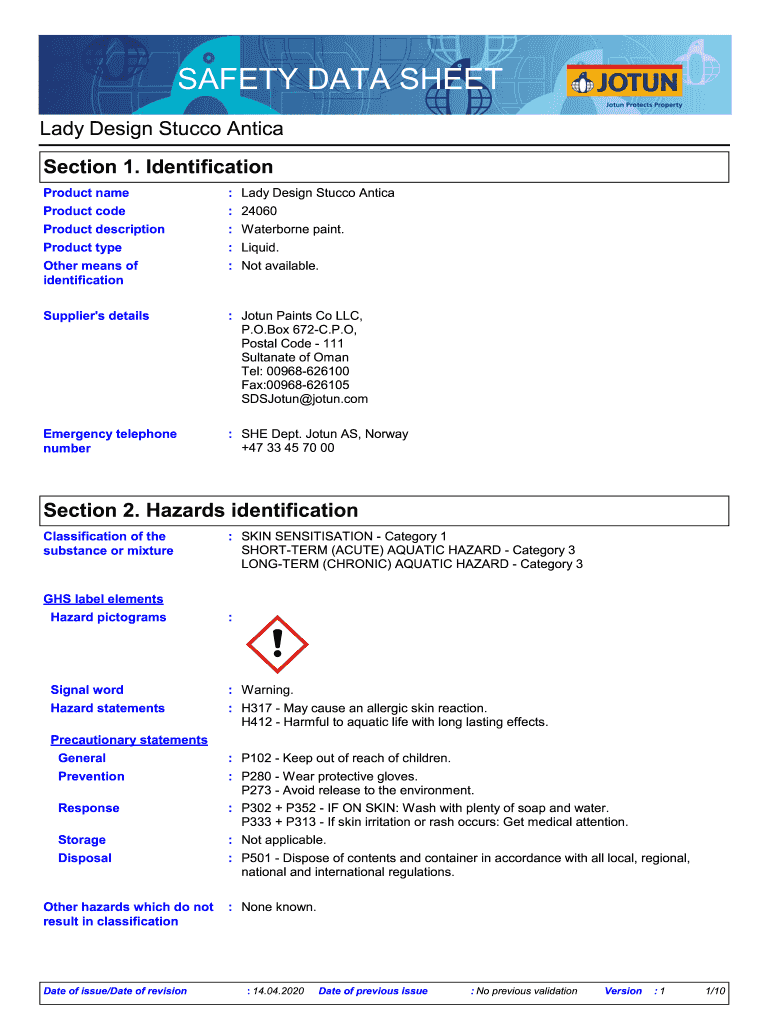 SAFETY DATA SHEET

JOTUN
Jotun Protects Property

Lady Design Stucco Antica

Section 1. Identification

Product name : Lady Design Stucco Antica
Product code : 24060
Product description : Waterborne paint.
Product type : Liquid.
Other means of identification : Not available.

Supplier's details : Jotun Paints Co LLC, P.O.Box 672-C.P.O, Postal Code - 111 Sultanate of Oman Tel: 00968-626100 Fax:00968-626105 SDSJotun@jotun.com

Emergency telephone number : SHE Dept. Jotun AS, Norway +47 33 45 70 00

Section 2. Hazards identification

Classification of the substance or mixture : SKIN SENSITISATION - Category 1
SHORT-TERM (ACUTE) AQUATIC HAZARD - Category 3
LONG-TERM (CHRONIC) AQUATIC HAZARD - Category 3

GHS label elements
Hazard pictograms :

Signal word : Warning.
Hazard statements : H317 - May cause an allergic skin reaction.
H412 - Harmful to aquatic life with long lasting effects.

Precautionary statements
General : P102 - Keep out of reach of children.
Prevention : P280 - Wear protective gloves.
P273 - Avoid release to the environment.
Response : P302 + P352 - IF ON SKIN: Wash with plenty of soap and water.
P333 + P313 - If skin irritation or rash occurs: Get medical attention.
Storage : Not applicable.
Disposal : P501 - Dispose of contents and container in accordance with all local, regional, national and international regulations.

Other hazards which do not result in classification : None known.

Date of issue/Date of revision : 14.04.2020 Date of previous issue : No previous validation Version : 1 1/10